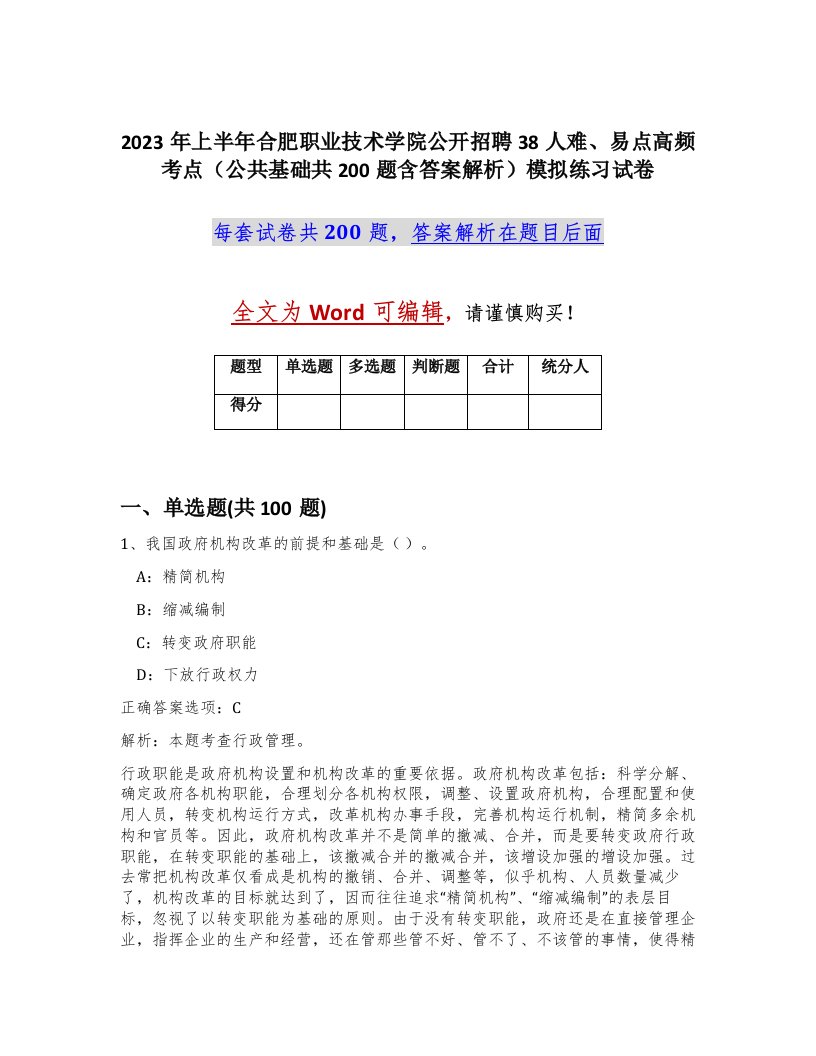 2023 年上半年合肥职业技术学院公开招聘 38 人难、易点高频考点（公共基础共 200 题含答案解析）模拟练习试卷

每套试卷共 200 题，答案解析在题目后面

全文为 Word 可编辑，请谨慎购买！

| 题型 | 单选题 | 多选题 | 判断题 | 合计 | 统分人 |
|---|---|---|---|---|---|
| 得分 | | | | | |

一、单选题(共 100 题)

1、我国政府机构改革的前提和基础是（ ）。

A：精简机构

B：缩减编制

C：转变政府职能

D：下放行政权力

正确答案选项：C

解析：本题考查行政管理。

行政职能是政府机构设置和机构改革的重要依据。政府机构改革包括：科学分解、确定政府各机构职能，合理划分各机构权限，调整、设置政府机构，合理配置和使用人员，转变机构运行方式，改革机构办事手段，完善机构运行机制，精简多余机构和官员等。因此，政府机构改革并不是简单的撤减、合并，而是要转变政府行政职能，在转变职能的基础上，该撤减合并的撤减合并，该增设加强的增设加强。过去常把机构改革仅看成是机构的撤销、合并、调整等，似乎机构、人员数量减少了，机构改革的目标就达到了，因而往往追求“精简机构”、“缩减编制”的表层目标，忽视了以转变职能为基础的原则。由于没有转变职能，政府还是在直接管理企业，指挥企业的生产和经营，还在管那些管不好、管不了、不该管的事情，使得精